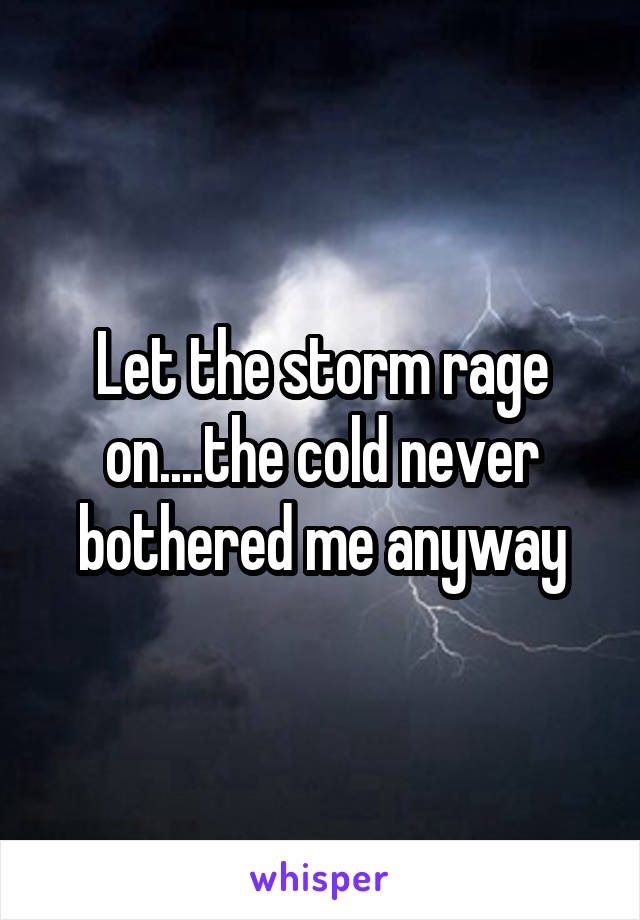 Let the storm rage on....the cold never bothered me anyway

whisper